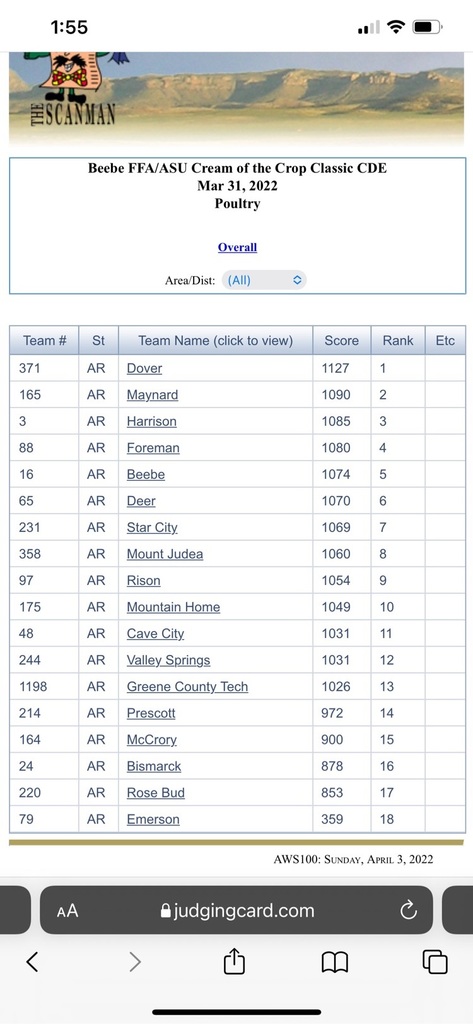 1:55

THE SCANMAN

Beebe FFA/ASU Cream of the Crop Classic CDE
Mar 31, 2022
Poultry

Overall

Area/Dist: (All)

| Team # | St | Team Name (click to view) | Score | Rank | Etc |
|---|---|---|---|---|---|
| 371 | AR | Dover | 1127 | 1 | |
| 165 | AR | Maynard | 1090 | 2 | |
| 3 | AR | Harrison | 1085 | 3 | |
| 88 | AR | Foreman | 1080 | 4 | |
| 16 | AR | Beebe | 1074 | 5 | |
| 65 | AR | Deer | 1070 | 6 | |
| 231 | AR | Star City | 1069 | 7 | |
| 358 | AR | Mount Judea | 1060 | 8 | |
| 97 | AR | Rison | 1054 | 9 | |
| 175 | AR | Mountain Home | 1049 | 10 | |
| 48 | AR | Cave City | 1031 | 11 | |
| 244 | AR | Valley Springs | 1031 | 12 | |
| 1198 | AR | Greene County Tech | 1026 | 13 | |
| 214 | AR | Prescott | 972 | 14 | |
| 164 | AR | McCrory | 900 | 15 | |
| 24 | AR | Bismarck | 878 | 16 | |
| 220 | AR | Rose Bud | 853 | 17 | |
| 79 | AR | Emerson | 359 | 18 | |

AWS100: Sunday, April 3, 2022

AA judgingcard.com